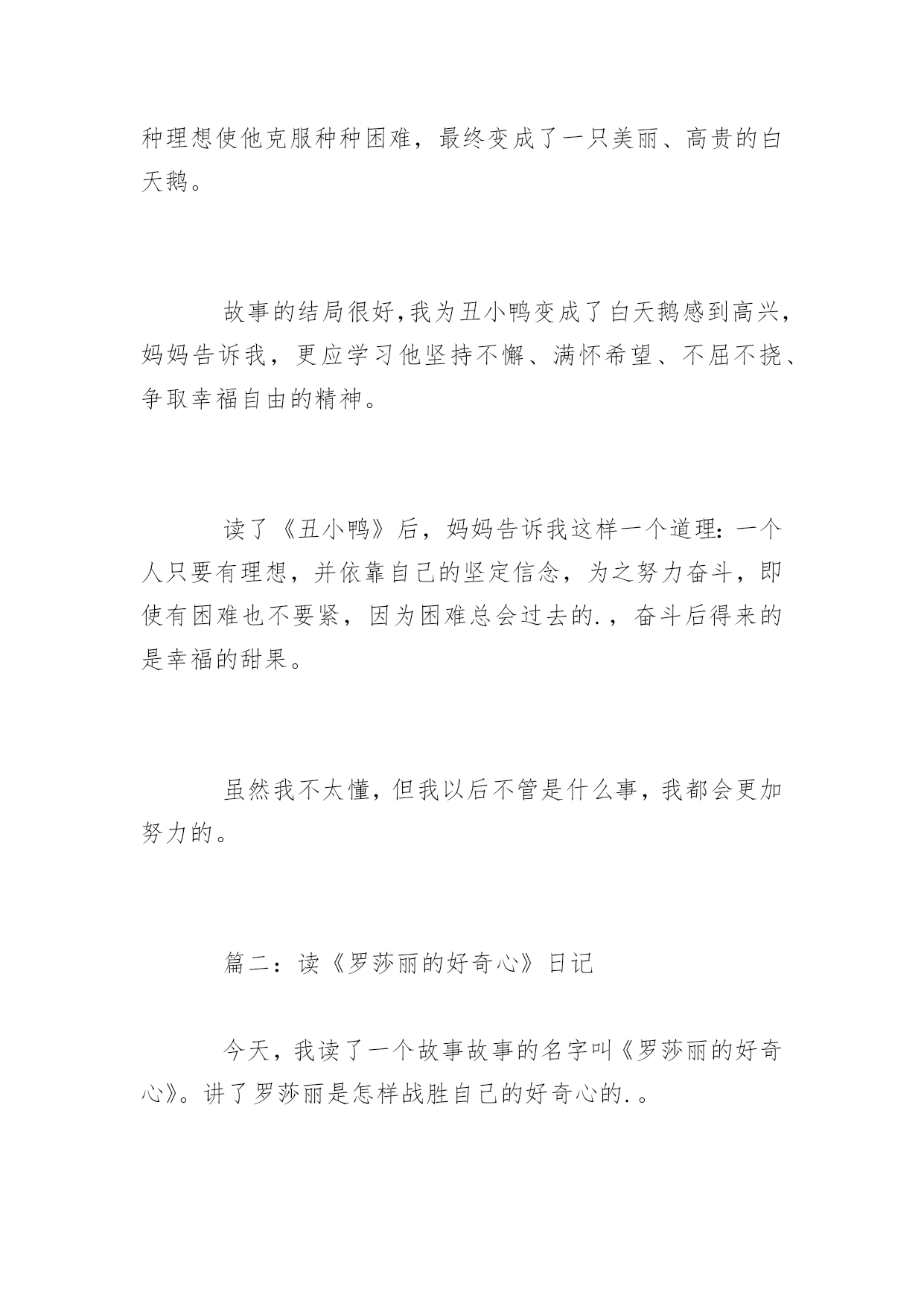 种理想使他克服种种困难，最终变成了一只美丽、高贵的白天鹅。

故事的结局很好,我为丑小鸭变成了白天鹅感到高兴，妈妈告诉我，更应学习他坚持不懈、满怀希望、不屈不挠、争取幸福自由的精神。

读了《丑小鸭》后，妈妈告诉我这样一个道理：一个人只要有理想，并依靠自己的坚定信念，为之努力奋斗，即使有困难也不要紧，因为困难总会过去的.，奋斗后得来的是幸福的甜果。

虽然我不太懂，但我以后不管是什么事，我都会更加努力的。

篇二：读《罗莎丽的好奇心》日记

今天，我读了一个故事故事的名字叫《罗莎丽的好奇心》。讲了罗莎丽是怎样战胜自己的好奇心的.。